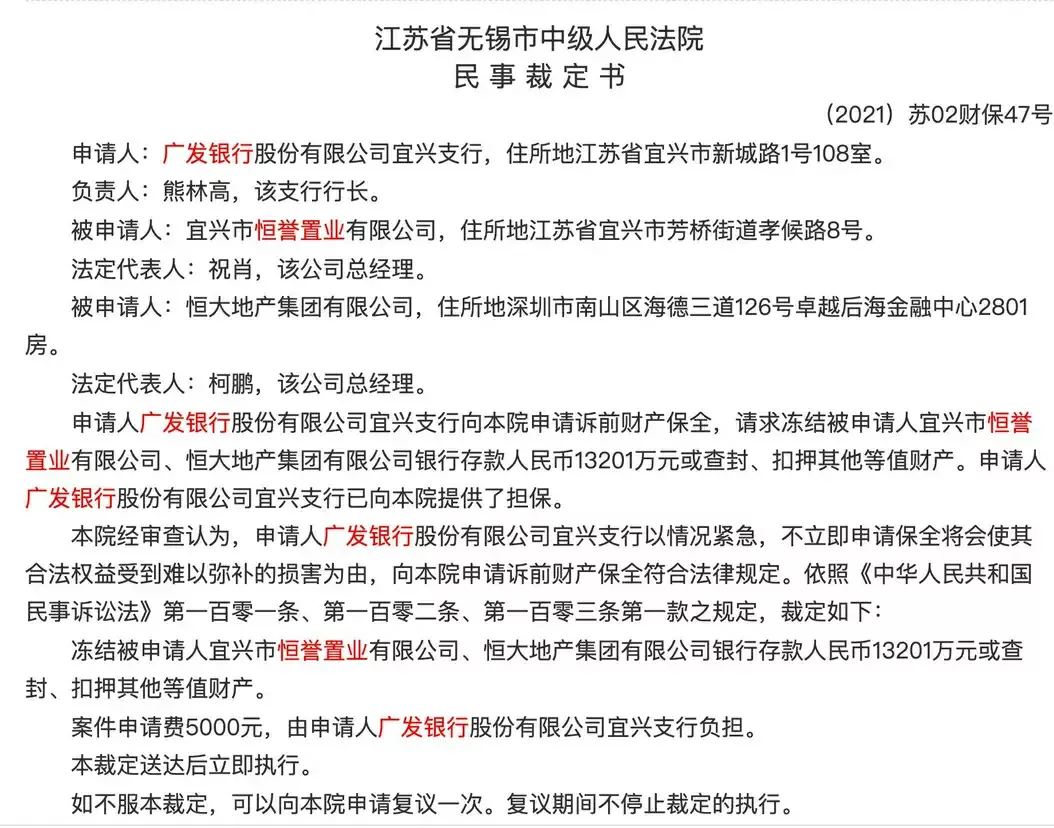 江苏省无锡市中级人民法院
民 事 裁 定 书

（2021）苏02财保47号

申请人：广发银行股份有限公司宜兴支行，住所地江苏省宜兴市新城路1号108室。

负责人：熊林高，该支行行长。

被申请人：宜兴市恒誉置业有限公司，住所地江苏省宜兴市芳桥街道孝候路8号。

法定代表人：祝肖，该公司总经理。

被申请人：恒大地产集团有限公司，住所地深圳市南山区海德三道126号卓越后海金融中心2801房。

法定代表人：柯鹏，该公司总经理。

申请人广发银行股份有限公司宜兴支行向本院申请诉前财产保全，请求冻结被申请人宜兴市恒誉置业有限公司、恒大地产集团有限公司银行存款人民币13201万元或查封、扣押其他等值财产。申请人广发银行股份有限公司宜兴支行已向本院提供了担保。

本院经审查认为，申请人广发银行股份有限公司宜兴支行以情况紧急，不立即申请保全将会使其合法权益受到难以弥补的损害为由，向本院申请诉前财产保全符合法律规定。依照《中华人民共和国民事诉讼法》第一百零一条、第一百零二条、第一百零三条第一款之规定，裁定如下：

冻结被申请人宜兴市恒誉置业有限公司、恒大地产集团有限公司银行存款人民币13201万元或查封、扣押其他等值财产。

案件申请费5000元，由申请人广发银行股份有限公司宜兴支行负担。

本裁定送达后立即执行。

如不服本裁定，可以向本院申请复议一次。复议期间不停止裁定的执行。